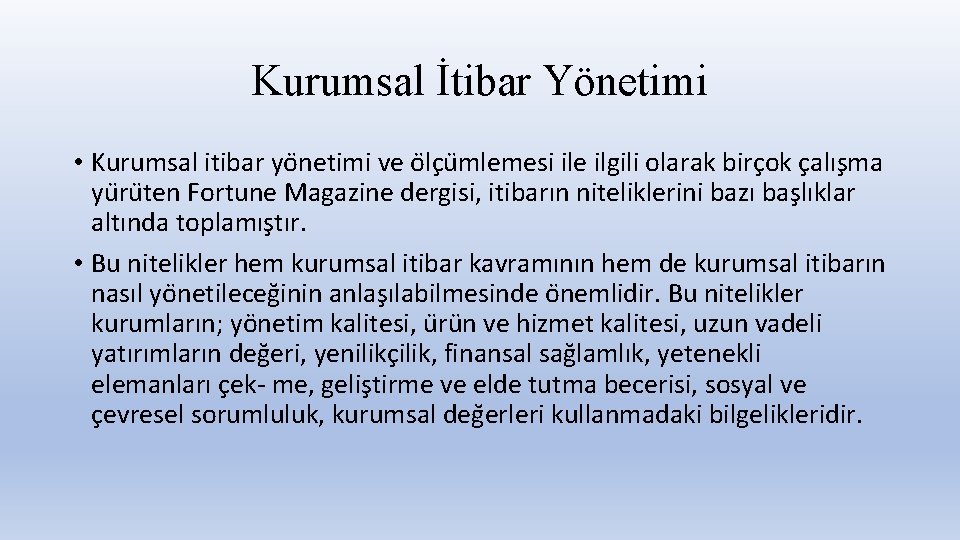 Kurumsal İtibar Yönetimi

• Kurumsal itibar yönetimi ve ölçümlemesi ile ilgili olarak birçok çalışma yürüten Fortune Magazine dergisi, itibarın niteliklerini bazı başlıklar altında toplamıştır.

• Bu nitelikler hem kurumsal itibar kavramının hem de kurumsal itibarın nasıl yönetileceğinin anlaşılabilmesinde önemlidir. Bu nitelikler kurumların; yönetim kalitesi, ürün ve hizmet kalitesi, uzun vadeli yatırımların değeri, yenilikçilik, finansal sağlamlık, yetenekli elemanları çek- me, geliştirme ve elde tutma becerisi, sosyal ve çevresel sorumluluk, kurumsal değerleri kullanmadaki bilgelikleridir.